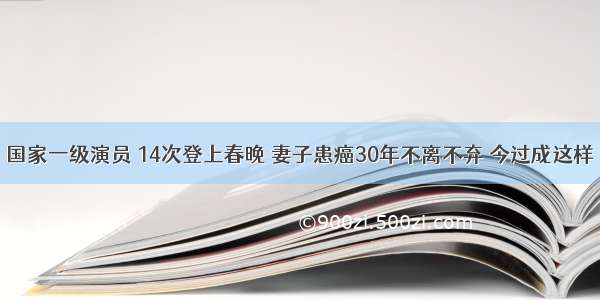 国家一级演员 14次登上春晚 妻子患癌30年不离不弃 今过成这样

©900zi.500zi.com